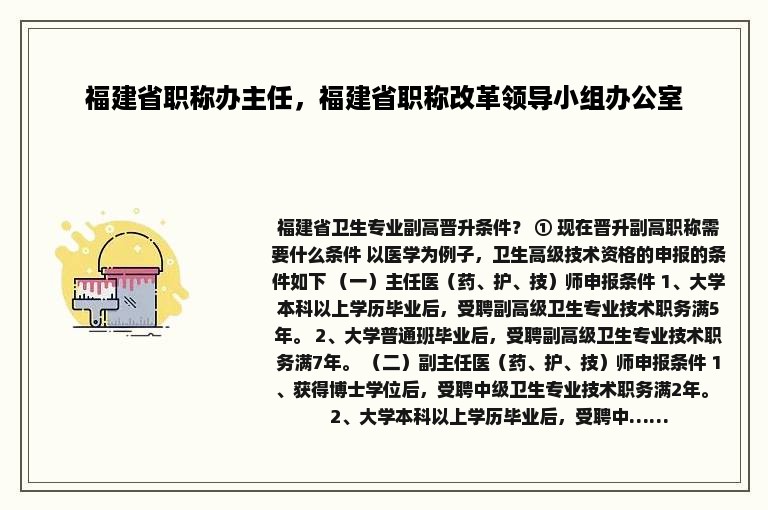 福建省职称办主任，福建省职称改革领导小组办公室

福建省卫生专业副高晋升条件？ ① 现在晋升副高职称需要什么条件 以医学为例子，卫生高级技术资格的申报的条件如下 （一）主任医（药、护、技）师申报条件 1、大学本科以上学历毕业后，受聘副高级卫生专业技术职务满5年。 2、大学普通班毕业后，受聘副高级卫生专业技术职务满7年。 （二）副主任医（药、护、技）师申报条件 1、获得博士学位后，受聘中级卫生专业技术职务满2年。 2、大学本科以上学历毕业后，受聘中......